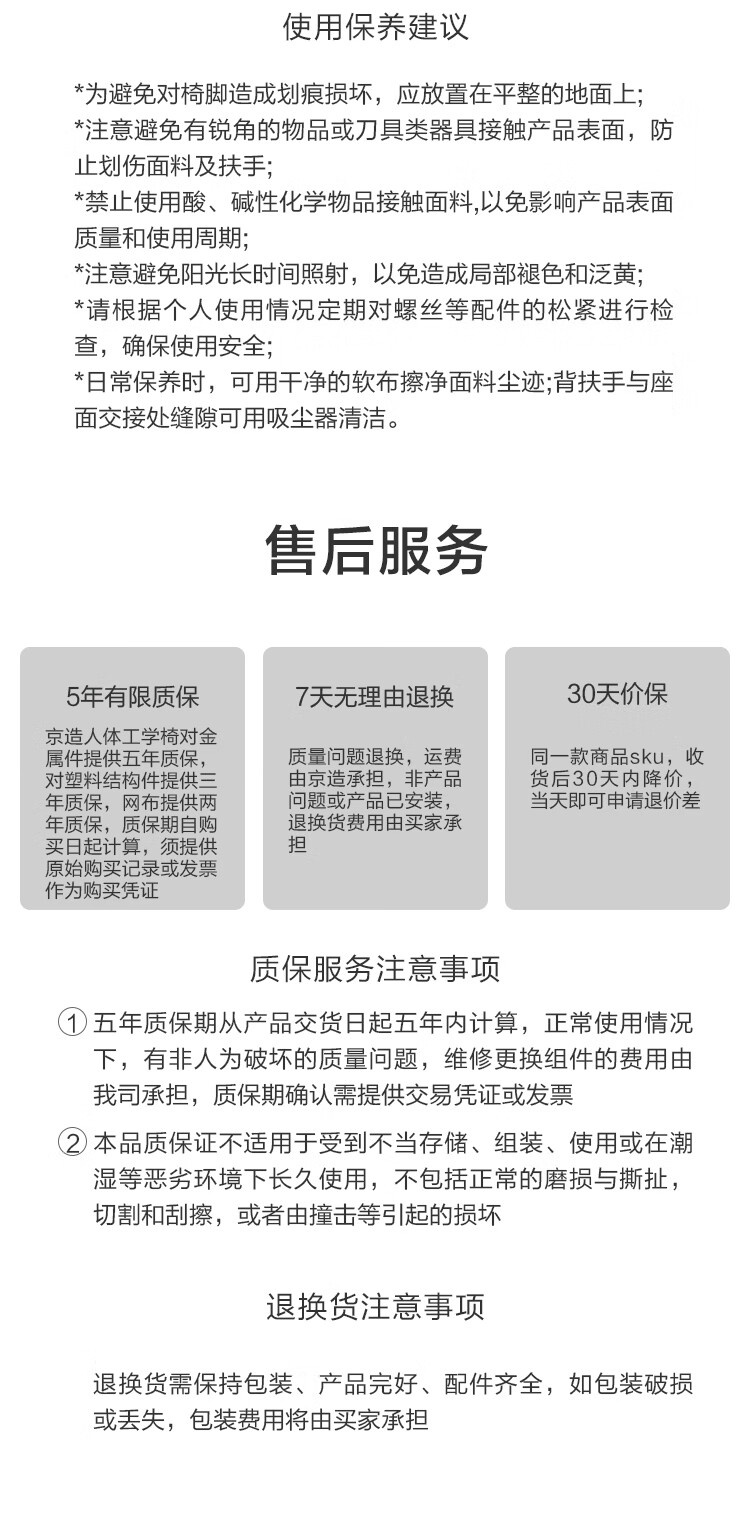 使用保养建议

*为避免对椅脚造成划痕损坏，应放置在平整的地面上;
*注意避免有锐角的物品或刀具类器具接触产品表面，防止划伤面料及扶手;
*禁止使用酸、碱性化学物品接触面料,以免影响产品表面质量和使用周期;
*注意避免阳光长时间照射，以免造成局部褪色和泛黄;
*请根据个人使用情况定期对螺丝等配件的松紧进行检查，确保使用安全;
*日常保养时，可用干净的软布擦净面料尘迹;背扶手与座面交接处缝隙可用吸尘器清洁。

售后服务

5年有限质保

京造人体工学椅对金属件提供五年质保，对塑料结构件提供三年质保，网布提供两年质保，质保期自购买日起计算，须提供原始购买记录或发票作为购买凭证

7天无理由退换

质量问题退换，运费由京造承担，非产品问题或产品已安装，退换货费用由买家承担

30天价保

同一款商品sku，收货后30天内降价，当天即可申请退价差

质保服务注意事项

① 五年质保期从产品交货日起五年内计算，正常使用情况下，有非人为破坏的质量问题，维修更换组件的费用由我司承担，质保期确认需提供交易凭证或发票

② 本品质保证不适用于受到不当存储、组装、使用或在潮湿等恶劣环境下长久使用，不包括正常的磨损与撕扯，切割和刮擦，或者由撞击等引起的损坏

退换货注意事项

退换货需保持包装、产品完好、配件齐全，如包装破损或丢失，包装费用将由买家承担